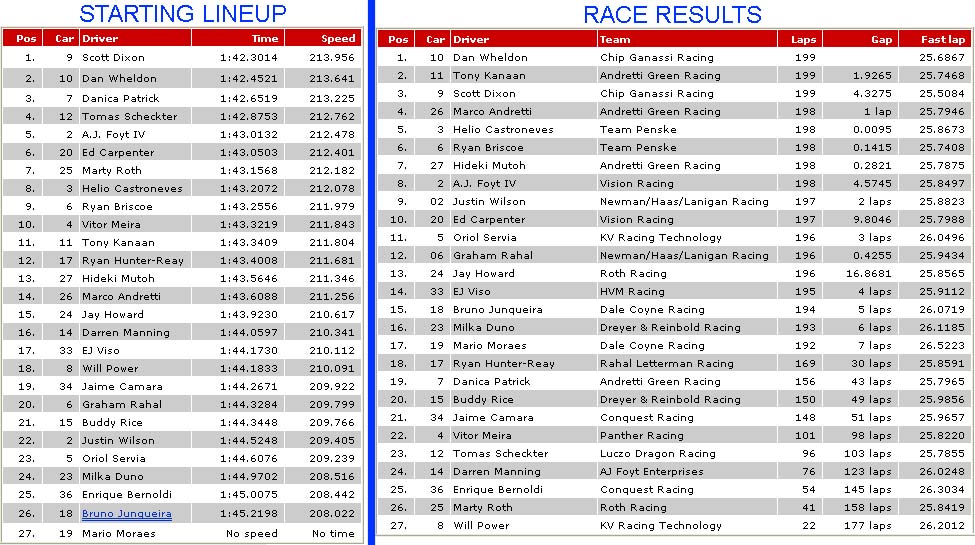 STARTING LINEUP

| Pos | Car | Driver | Time | Speed |
|---|---|---|---|---|
| 1. | 9 | Scott Dixon | 1:42.3014 | 213.956 |
| 2. | 10 | Dan Wheldon | 1:42.4521 | 213.641 |
| 3. | 7 | Danica Patrick | 1:42.6519 | 213.225 |
| 4. | 12 | Tomas Scheckter | 1:42.8753 | 212.762 |
| 5. | 2 | A.J. Foyt IV | 1:43.0132 | 212.478 |
| 6. | 20 | Ed Carpenter | 1:43.0503 | 212.401 |
| 7. | 25 | Marty Roth | 1:43.1568 | 212.182 |
| 8. | 3 | Helio Castroneves | 1:43.2072 | 212.078 |
| 9. | 6 | Ryan Briscoe | 1:43.2556 | 211.979 |
| 10. | 4 | Vitor Meira | 1:43.3219 | 211.843 |
| 11. | 11 | Tony Kanaan | 1:43.3409 | 211.804 |
| 12. | 17 | Ryan Hunter-Reay | 1:43.4008 | 211.681 |
| 13. | 27 | Hideki Mutoh | 1:43.5646 | 211.346 |
| 14. | 26 | Marco Andretti | 1:43.6088 | 211.256 |
| 15. | 24 | Jay Howard | 1:43.9230 | 210.617 |
| 16. | 14 | Darren Manning | 1:44.0597 | 210.341 |
| 17. | 33 | EJ Viso | 1:44.1730 | 210.112 |
| 18. | 8 | Will Power | 1:44.1833 | 210.091 |
| 19. | 34 | Jaime Camara | 1:44.2671 | 209.922 |
| 20. | 6 | Graham Rahal | 1:44.3284 | 209.799 |
| 21. | 15 | Buddy Rice | 1:44.3448 | 209.766 |
| 22. | 2 | Justin Wilson | 1:44.5248 | 209.405 |
| 23. | 5 | Oriol Servia | 1:44.6076 | 209.239 |
| 24. | 23 | Milka Duno | 1:44.9702 | 208.516 |
| 25. | 36 | Enrique Bernoldi | 1:45.0075 | 208.442 |
| 26. | 18 | Bruno Junqueira | 1:45.2198 | 208.022 |
| 27. | 19 | Mario Moraes | No speed | No time |

RACE RESULTS

| Pos | Car | Driver | Team | Laps | Gap | Fast lap |
|---|---|---|---|---|---|---|
| 1. | 10 | Dan Wheldon | Chip Ganassi Racing | 199 | | 25.6867 |
| 2. | 11 | Tony Kanaan | Andretti Green Racing | 199 | 1.9265 | 25.7468 |
| 3. | 9 | Scott Dixon | Chip Ganassi Racing | 199 | 4.3275 | 25.5084 |
| 4. | 26 | Marco Andretti | Andretti Green Racing | 198 | 1 lap | 25.7946 |
| 5. | 3 | Helio Castroneves | Team Penske | 198 | 0.0095 | 25.8673 |
| 6. | 6 | Ryan Briscoe | Team Penske | 198 | 0.1415 | 25.7408 |
| 7. | 27 | Hideki Mutoh | Andretti Green Racing | 198 | 0.2821 | 25.7875 |
| 8. | 2 | A.J. Foyt IV | Vision Racing | 198 | 4.5745 | 25.8497 |
| 9. | 02 | Justin Wilson | Newman/Haas/Lanigan Racing | 197 | 2 laps | 25.8823 |
| 10. | 20 | Ed Carpenter | Vision Racing | 197 | 9.8046 | 25.7988 |
| 11. | 5 | Oriol Servia | KV Racing Technology | 196 | 3 laps | 26.0496 |
| 12. | 06 | Graham Rahal | Newman/Haas/Lanigan Racing | 196 | 0.4255 | 25.9434 |
| 13. | 24 | Jay Howard | Roth Racing | 196 | 16.8681 | 25.8565 |
| 14. | 33 | EJ Viso | HVM Racing | 195 | 4 laps | 25.9112 |
| 15. | 18 | Bruno Junqueira | Dale Coyne Racing | 194 | 5 laps | 26.0719 |
| 16. | 23 | Milka Duno | Dreyer & Reinbold Racing | 193 | 6 laps | 26.1185 |
| 17. | 19 | Mario Moraes | Dale Coyne Racing | 192 | 7 laps | 26.5223 |
| 18. | 17 | Ryan Hunter-Reay | Rahal Letterman Racing | 169 | 30 laps | 25.8591 |
| 19. | 7 | Danica Patrick | Andretti Green Racing | 156 | 43 laps | 25.7965 |
| 20. | 15 | Buddy Rice | Dreyer & Reinbold Racing | 150 | 49 laps | 25.9856 |
| 21. | 34 | Jaime Camara | Conquest Racing | 148 | 51 laps | 25.9657 |
| 22. | 4 | Vitor Meira | Panther Racing | 101 | 98 laps | 25.8220 |
| 23. | 12 | Tomas Scheckter | Luczo Dragon Racing | 96 | 103 laps | 25.7855 |
| 24. | 14 | Darren Manning | AJ Foyt Enterprises | 76 | 123 laps | 26.0248 |
| 25. | 36 | Enrique Bernoldi | Conquest Racing | 54 | 145 laps | 26.3034 |
| 26. | 25 | Marty Roth | Roth Racing | 41 | 158 laps | 25.8419 |
| 27. | 8 | Will Power | KV Racing Technology | 22 | 177 laps | 26.2012 |